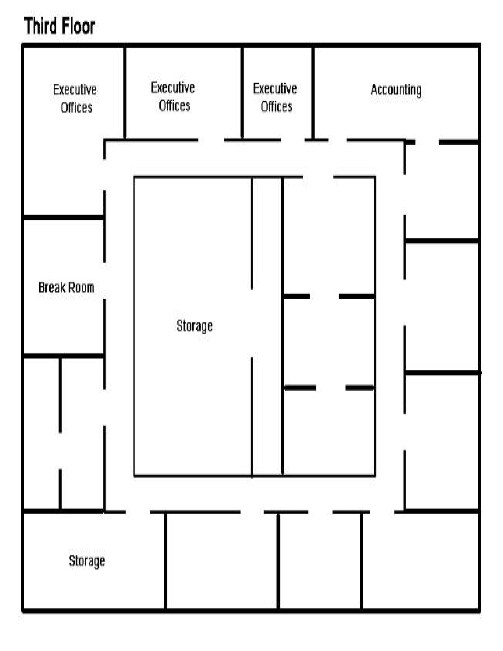 Third Floor

Executive Offices

Executive Offices

Executive Offices

Accounting

Break Room

Storage

Storage